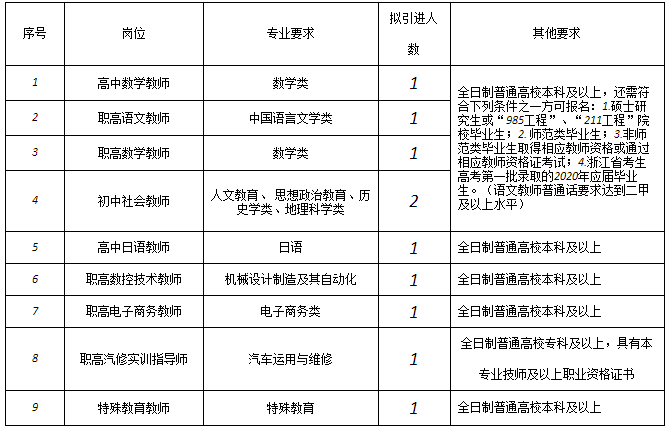 | 序号 | 岗位 | 专业要求 | 拟引进人数 | 其他要求 |
|---|---|---|---|---|
| 1 | 高中数学教师 | 数学类 | 1 | 全日制普通高校本科及以上，还需符合下列条件之一方可报名：1.硕士研究生或“985工程”、“211工程”院校毕业生；2.师范类毕业生；3.非师范类毕业生取得相应教师资格或通过相应教师资格证考试；4.浙江省考生高考第一批录取的2020年应届毕业生。（语文教师普通话要求达到二甲及以上水平） |
| 2 | 职高语文教师 | 中国语言文学类 | 1 | |
| 3 | 职高数学教师 | 数学类 | 1 | |
| 4 | 初中社会教师 | 人文教育、思想政治教育、历史学类、地理科学类 | 2 | |
| 5 | 高中日语教师 | 日语 | 1 | 全日制普通高校本科及以上 |
| 6 | 职高数控技术教师 | 机械设计制造及其自动化 | 1 | 全日制普通高校本科及以上 |
| 7 | 职高电子商务教师 | 电子商务类 | 1 | 全日制普通高校本科及以上 |
| 8 | 职高汽修实训指导师 | 汽车运用与维修 | 1 | 全日制普通高校专科及以上，具有本专业技师及以上职业资格证书 |
| 9 | 特殊教育教师 | 特殊教育 | 1 | 全日制普通高校本科及以上 |